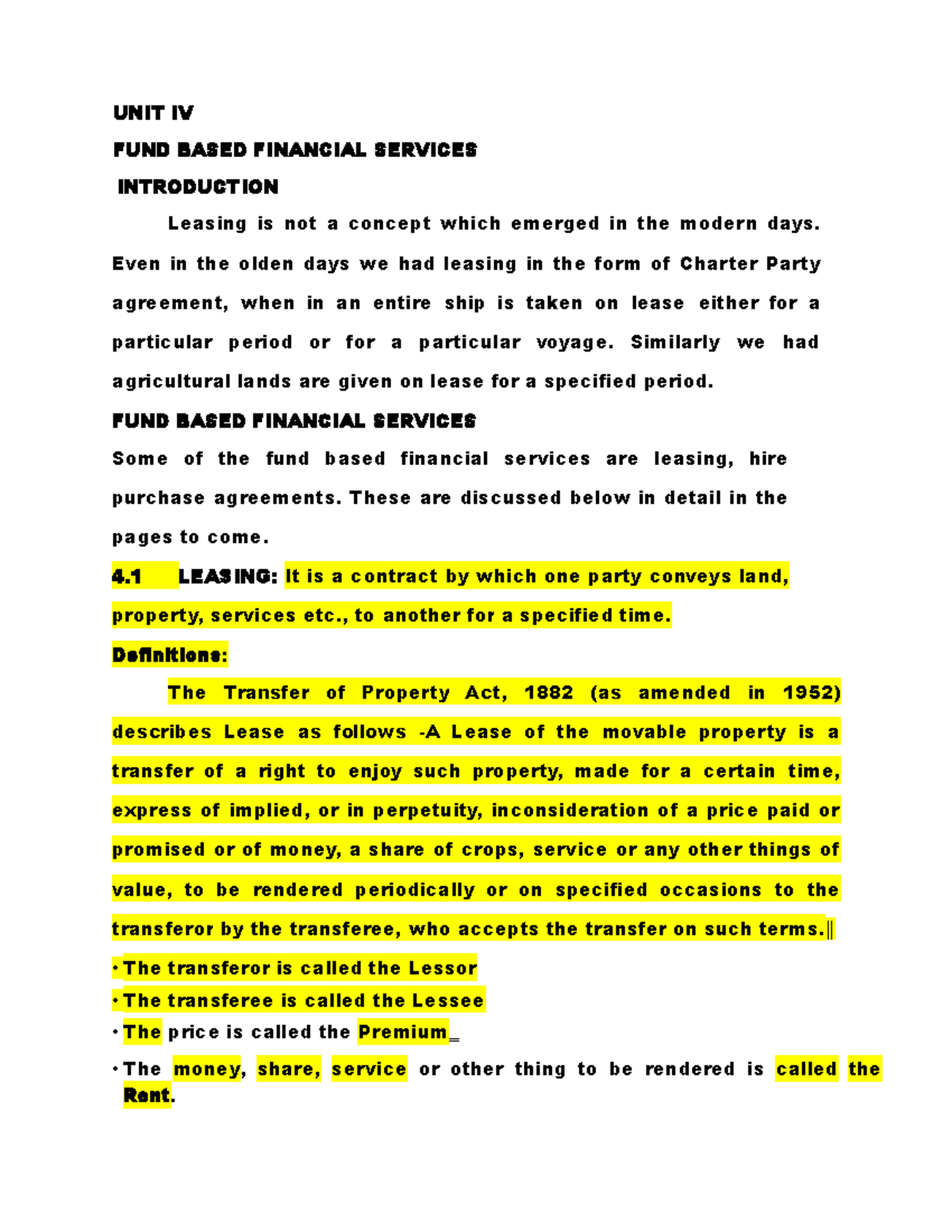 UNIT IV

FUND BASED FINANCIAL SERVICES

INTRODUCTION

Leasing is not a concept which emerged in the modern days. Even in the olden days we had leasing in the form of Charter Party agreement, when in an entire ship is taken on lease either for a particular period or for a particular voyage. Similarly we had agricultural lands are given on lease for a specified period.

FUND BASED FINANCIAL SERVICES

Some of the fund based financial services are leasing, hire purchase agreements. These are discussed below in detail in the pages to come.

4.1 LEASING: It is a contract by which one party conveys land, property, services etc., to another for a specified time.

Definitions:

The Transfer of Property Act, 1882 (as amended in 1952) describes Lease as follows -A Lease of the movable property is a transfer of a right to enjoy such property, made for a certain time, express of implied, or in perpetuity, inconsideration of a price paid or promised or of money, a share of crops, service or any other things of value, to be rendered periodically or on specified occasions to the transferor by the transferee, who accepts the transfer on such terms.‖

• The transferor is called the Lessor

• The transferee is called the Lessee

• The price is called the Premium‗

• The money, share, service or other thing to be rendered is called the Rent.